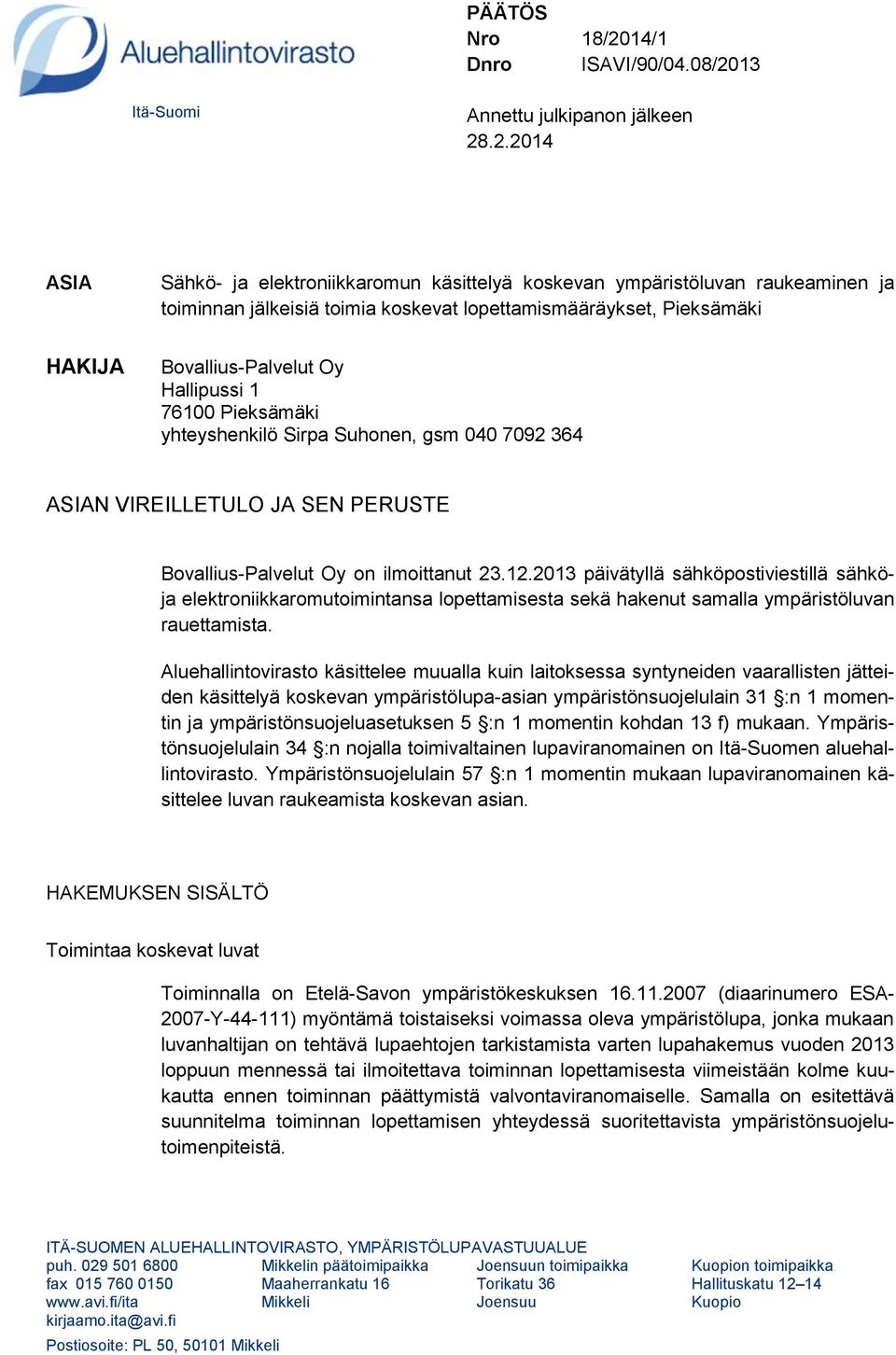 Aluehallintovirasto

Itä-Suomi

PÄÄTÖS
Nro 18/2014/1
Dnro ISAVI/90/04.08/2013

Annettu julkipanon jälkeen
28.2.2014

ASIA

Sähkö- ja elektroniikkaromun käsittelyä koskevan ympäristöluvan raukeaminen ja toiminnan jälkeisiä toimia koskevat lopettamismääräykset, Pieksämäki

HAKIJA

Bovallius-Palvelut Oy
Hallipussi 1
76100 Pieksämäki
yhteyshenkilö Sirpa Suhonen, gsm 040 7092 364

ASIAN VIREILLETULO JA SEN PERUSTE

Bovallius-Palvelut Oy on ilmoittanut 23.12.2013 päivätyllä sähköpostiviestillä sähkö- ja elektroniikkaromutoimintansa lopettamisesta sekä hakenut samalla ympäristöluvan rauettamista.

Aluehallintovirasto käsittelee muualla kuin laitoksessa syntyneiden vaarallisten jätteiden käsittelyä koskevan ympäristölupa-asian ympäristönsuojelulain 31 §:n 1 momentin ja ympäristönsuojeluasetuksen 5 §:n 1 momentin kohdan 13 f) mukaan. Ympäristönsuojelulain 34 §:n nojalla toimivaltainen lupaviranomainen on Itä-Suomen aluehallintovirasto. Ympäristönsuojelulain 57 §:n 1 momentin mukaan lupaviranomainen käsittelee luvan raukeamista koskevan asian.

HAKEMUKSEN SISÄLTÖ

Toimintaa koskevat luvat

Toiminnalla on Etelä-Savon ympäristökeskuksen 16.11.2007 (diaarinumero ESA-2007-Y-44-111) myöntämä toistaiseksi voimassa oleva ympäristölupa, jonka mukaan luvanhaltijan on tehtävä lupaehtojen tarkistamista varten lupahakemus vuoden 2013 loppuun mennessä tai ilmoitettava toiminnan lopettamisesta viimeistään kolme kuukautta ennen toiminnan päättymistä valvontaviranomaiselle. Samalla on esitettävä suunnitelma toiminnan lopettamisen yhteydessä suoritettavista ympäristönsuojelutoimenpiteistä.

ITÄ-SUOMEN ALUEHALLINTOVIRASTO, YMPÄRISTÖLUPAVASTUUALUE
puh. 029 501 6800
fax 015 760 0150
www.avi.fi/ita
kirjaamo.ita@avi.fi
Postiosoite: PL 50, 50101 Mikkeli

Mikkelin päätoimipaikka
Maaherrankatu 16
Mikkeli

Joensuun toimipaikka
Torikatu 36
Joensuu

Kuopion toimipaikka
Hallituskatu 12–14
Kuopio